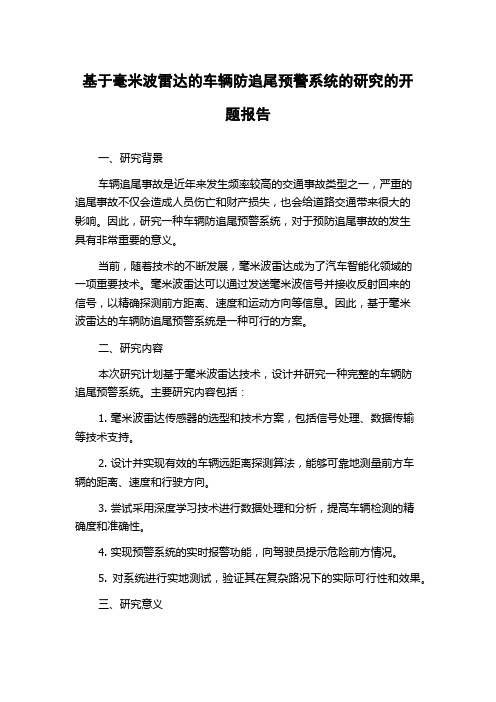 基于毫米波雷达的车辆防追尾预警系统的研究的开题报告

一、研究背景

车辆追尾事故是近年来发生频率较高的交通事故类型之一，严重的追尾事故不仅会造成人员伤亡和财产损失，也会给道路交通带来很大的影响。因此，研究一种车辆防追尾预警系统，对于预防追尾事故的发生具有非常重要的意义。

当前，随着技术的不断发展，毫米波雷达成为了汽车智能化领域的一项重要技术。毫米波雷达可以通过发送毫米波信号并接收反射回来的信号，以精确探测前方距离、速度和运动方向等信息。因此，基于毫米波雷达的车辆防追尾预警系统是一种可行的方案。

二、研究内容

本次研究计划基于毫米波雷达技术，设计并研究一种完整的车辆防追尾预警系统。主要研究内容包括：

1. 毫米波雷达传感器的选型和技术方案，包括信号处理、数据传输等技术支持。

2. 设计并实现有效的车辆远距离探测算法，能够可靠地测量前方车辆的距离、速度和行驶方向。

3. 尝试采用深度学习技术进行数据处理和分析，提高车辆检测的精确度和准确性。

4. 实现预警系统的实时报警功能，向驾驶员提示危险前方情况。

5. 对系统进行实地测试，验证其在复杂路况下的实际可行性和效果。

三、研究意义